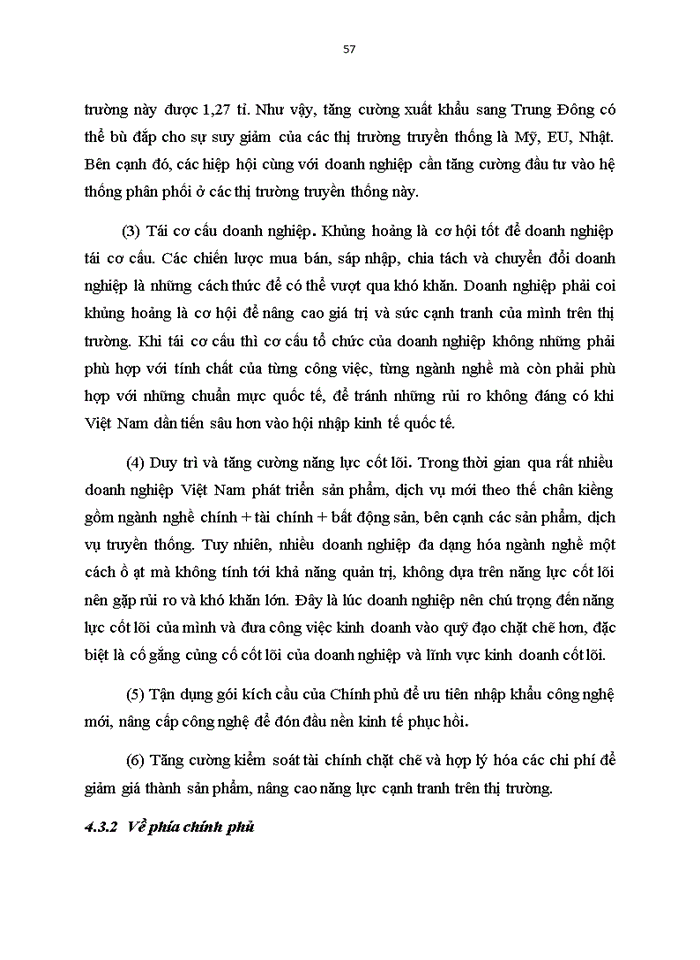 57

trường này được 1,27 tỉ. Như vậy, tăng cường xuất khẩu sang Trung Đông có thể bù đắp cho sự suy giảm của các thị trường truyền thống là Mỹ, EU, Nhật. Bên cạnh đó, các hiệp hội cùng với doanh nghiệp cần tăng cường đầu tư vào hệ thống phân phối ở các thị trường truyền thống này.

(3) Tái cơ cấu doanh nghiệp. Khủng hoảng là cơ hội tốt để doanh nghiệp tái cơ cấu. Các chiến lược mua bán, sáp nhập, chia tách và chuyển đổi doanh nghiệp là những cách thức để có thể vượt qua khó khăn. Doanh nghiệp phải coi khủng hoảng là cơ hội để nâng cao giá trị và sức cạnh tranh của mình trên thị trường. Khi tái cơ cấu thì cơ cấu tổ chức của doanh nghiệp không những phải phù hợp với tính chất của từng công việc, từng ngành nghề mà còn phải phù hợp với những chuẩn mực quốc tế, để tránh những rủi ro không đáng có khi Việt Nam dần tiến sâu hơn vào hội nhập kinh tế quốc tế.

(4) Duy trì và tăng cường năng lực cốt lõi. Trong thời gian qua rất nhiều doanh nghiệp Việt Nam phát triển sản phẩm, dịch vụ mới theo thế chân kiềng gồm ngành nghề chính + tài chính + bất động sản, bên cạnh các sản phẩm, dịch vụ truyền thống. Tuy nhiên, nhiều doanh nghiệp đa dạng hóa ngành nghề một cách ồ ạt mà không tính tới khả năng quản trị, không dựa trên năng lực cốt lõi nên gặp rủi ro và khó khăn lớn. Đây là lúc doanh nghiệp nên chú trọng đến năng lực cốt lõi của mình và đưa công việc kinh doanh vào quỹ đạo chặt chẽ hơn, đặc biệt là cố gắng củng cố cốt lõi của doanh nghiệp và lĩnh vực kinh doanh cốt lõi.

(5) Tận dụng gói kích cầu của Chính phủ để ưu tiên nhập khẩu công nghệ mới, nâng cấp công nghệ để đón đầu nền kinh tế phục hồi.

(6) Tăng cường kiểm soát tài chính chặt chẽ và hợp lý hóa các chi phí để giảm giá thành sản phẩm, nâng cao năng lực cạnh tranh trên thị trường.

4.3.2 Về phía chính phủ